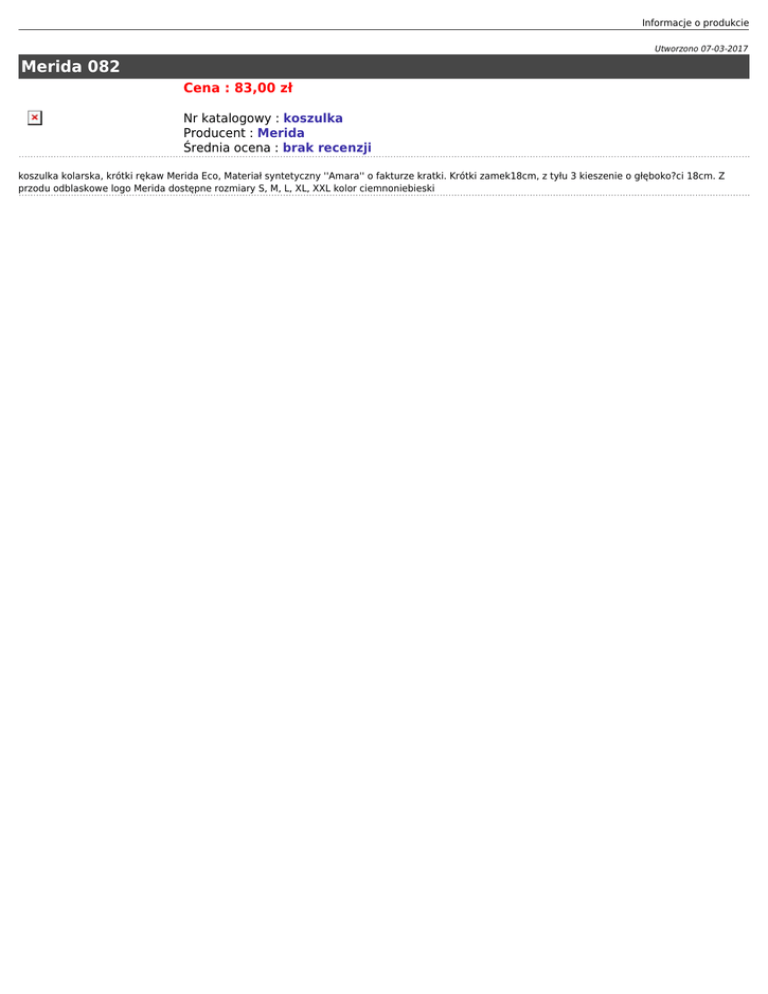 Informacje o produkcie

Utworzono 07-03-2017

Merida 082

Cena : 83,00 zł

Nr katalogowy : koszulka
Producent : Merida
Średnia ocena : brak recenzji

koszulka kolarska, krótki rękaw Merida Eco, Materiał syntetyczny ''Amara'' o fakturze kratki. Krótki zamek18cm, z tyłu 3 kieszenie o głęboko?ci 18cm. Z przodu odblaskowe logo Merida dostępne rozmiary S, M, L, XL, XXL kolor ciemnoniebieski